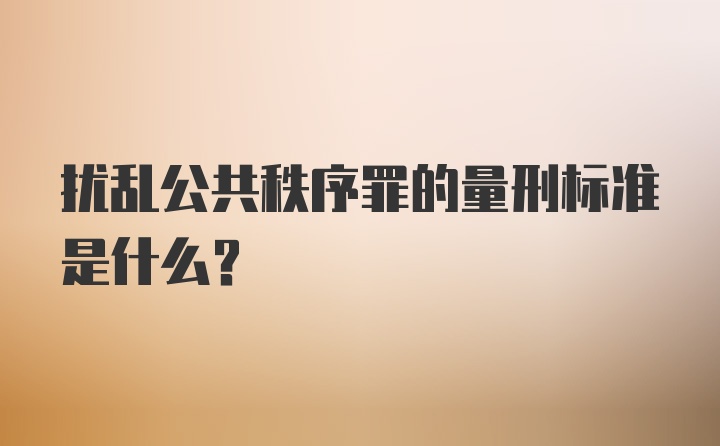 扰乱公共秩序罪的量刑标准是什么？